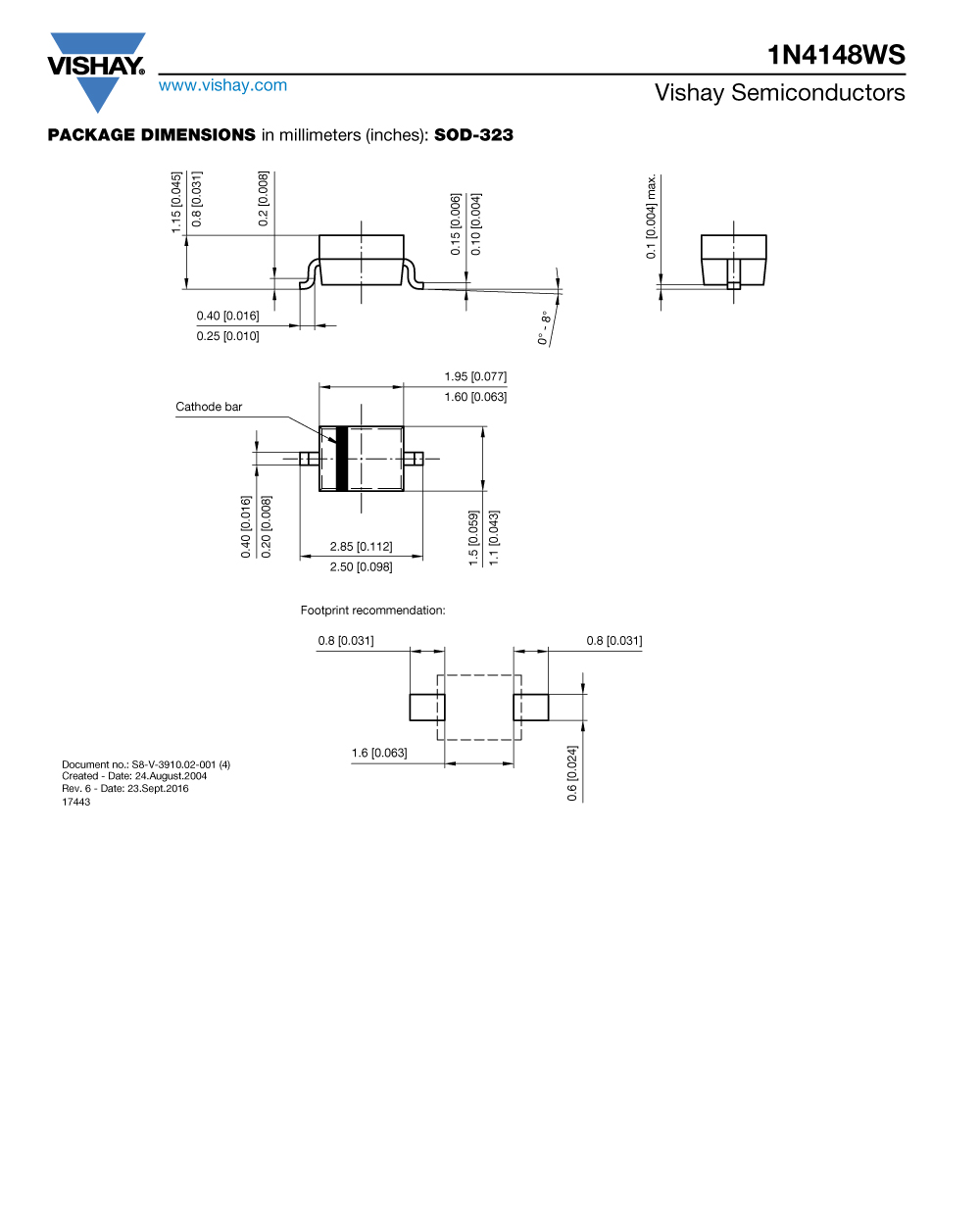 VISHAY.
www.vishay.com

1N4148WS
Vishay Semiconductors

PACKAGE DIMENSIONS in millimeters (inches): SOD-323

1.15 [0.045]
0.8 [0.031]
0.2 [0.008]
0.15 [0.006]
0.10 [0.004]
0.1 [0.004] max.
0.40 [0.016]
0.25 [0.010]
0° - 8°

1.95 [0.077]
1.60 [0.063]
Cathode bar
0.40 [0.016]
0.20 [0.008]
2.85 [0.112]
2.50 [0.098]
1.5 [0.059]
1.1 [0.043]

Footprint recommendation:
0.8 [0.031]
0.8 [0.031]
1.6 [0.063]
0.6 [0.024]

Document no.: S8-V-3910.02-001 (4)
Created - Date: 24.August.2004
Rev. 6 - Date: 23.Sept.2016
17443